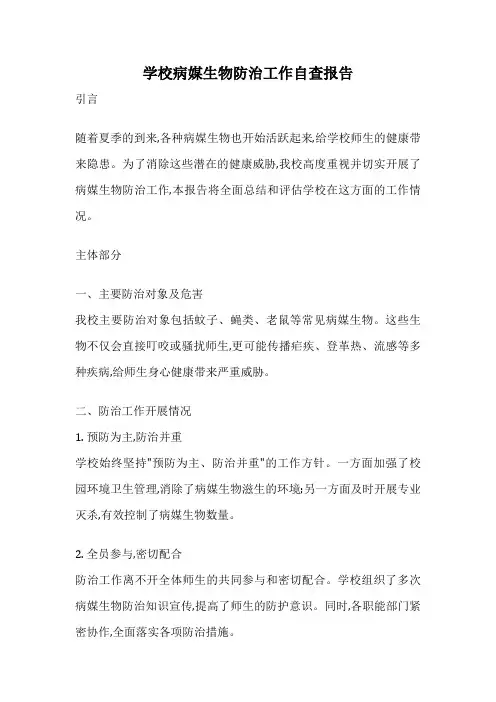 学校病媒生物防治工作自查报告

引言

随着夏季的到来,各种病媒生物也开始活跃起来,给学校师生的健康带来隐患。为了消除这些潜在的健康威胁,我校高度重视并切实开展了病媒生物防治工作,本报告将全面总结和评估学校在这方面的工作情况。

主体部分

一、主要防治对象及危害

我校主要防治对象包括蚊子、蝇类、老鼠等常见病媒生物。这些生物不仅会直接叮咬或骚扰师生,更可能传播疟疾、登革热、流感等多种疾病,给师生身心健康带来严重威胁。

二、防治工作开展情况

1. 预防为主,防治并重

学校始终坚持"预防为主、防治并重"的工作方针。一方面加强了校园环境卫生管理,消除了病媒生物滋生的环境;另一方面及时开展专业灭杀,有效控制了病媒生物数量。

2. 全员参与,密切配合

防治工作离不开全体师生的共同参与和密切配合。学校组织了多次病媒生物防治知识宣传,提高了师生的防护意识。同时,各职能部门紧密协作,全面落实各项防治措施。